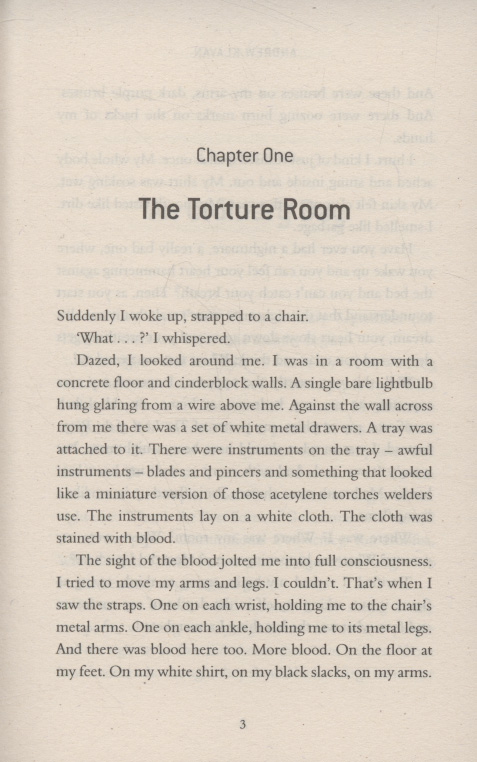 Chapter One

The Torture Room

Suddenly I woke up, strapped to a chair.

'What . . . ?' I whispered.

Dazed, I looked around me. I was in a room with a concrete floor and cinderblock walls. A single bare lightbulb hung glaring from a wire above me. Against the wall across from me there was a set of white metal drawers. A tray was attached to it. There were instruments on the tray – awful instruments – blades and pincers and something that looked like a miniature version of those acetylene torches welders use. The instruments lay on a white cloth. The cloth was stained with blood.

The sight of the blood jolted me into full consciousness. I tried to move my arms and legs. I couldn't. That's when I saw the straps. One on each wrist, holding me to the chair's metal arms. One on each ankle, holding me to its metal legs. And there was blood here too. More blood. On the floor at my feet. On my white shirt, on my black slacks, on my arms.

3